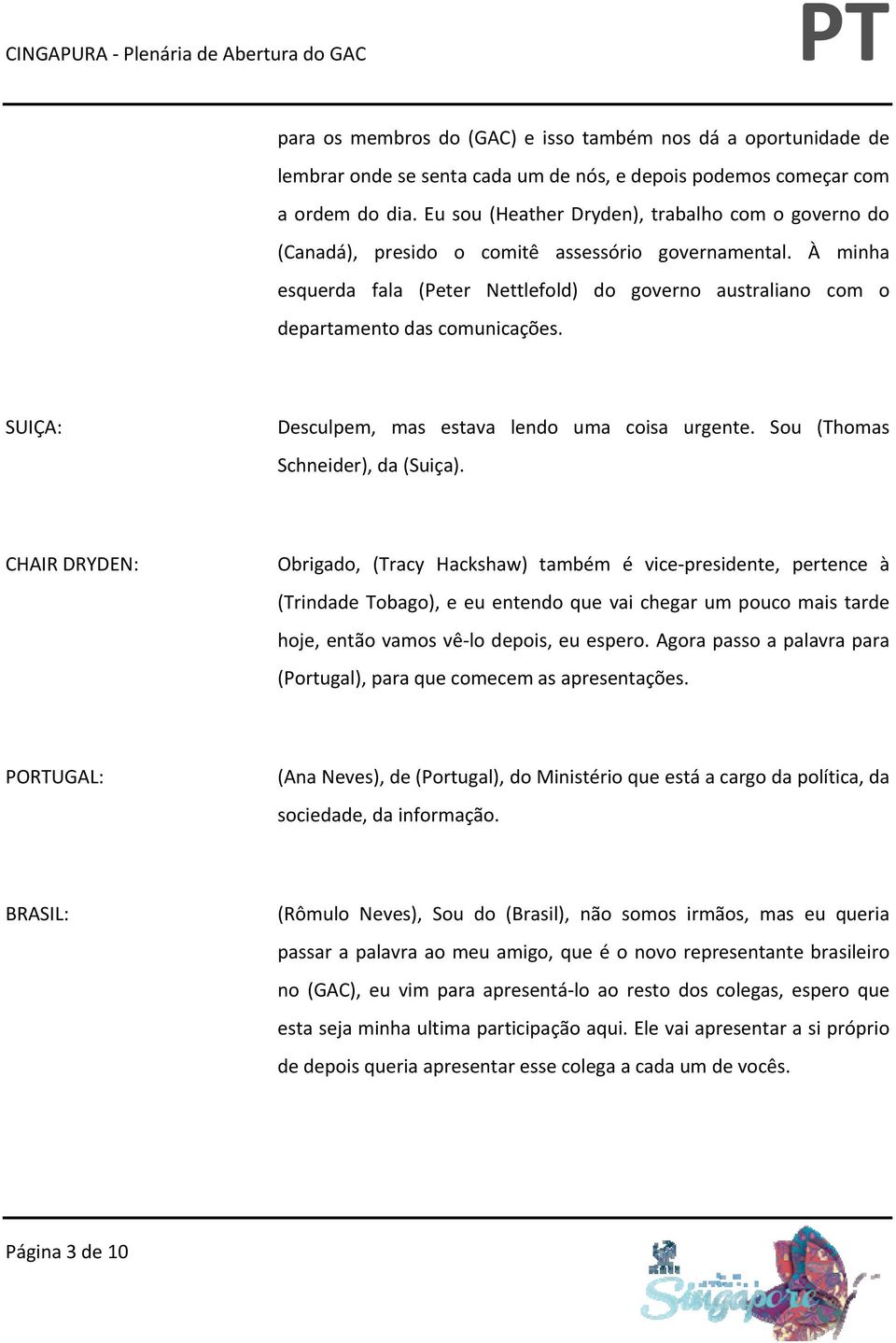 CINGAPURA - Plenária de Abertura do GAC PT

para os membros do (GAC) e isso também nos dá a oportunidade de lembrar onde se senta cada um de nós, e depois podemos começar com a ordem do dia. Eu sou (Heather Dryden), trabalho com o governo do (Canadá), presido o comitê assessório governamental. À minha esquerda fala (Peter Nettlefold) do governo australiano com o departamento das comunicações.

SUIÇA: Desculpem, mas estava lendo uma coisa urgente. Sou (Thomas Schneider), da (Suiça).

CHAIR DRYDEN: Obrigado, (Tracy Hackshaw) também é vice-presidente, pertence à (Trindade Tobago), e eu entendo que vai chegar um pouco mais tarde hoje, então vamos vê-lo depois, eu espero. Agora passo a palavra para (Portugal), para que comecem as apresentações.

PORTUGAL: (Ana Neves), de (Portugal), do Ministério que está a cargo da política, da sociedade, da informação.

BRASIL: (Rômulo Neves), Sou do (Brasil), não somos irmãos, mas eu queria passar a palavra ao meu amigo, que é o novo representante brasileiro no (GAC), eu vim para apresentá-lo ao resto dos colegas, espero que esta seja minha ultima participação aqui. Ele vai apresentar a si próprio de depois queria apresentar esse colega a cada um de vocês.

Página 3 de 10

Singapore